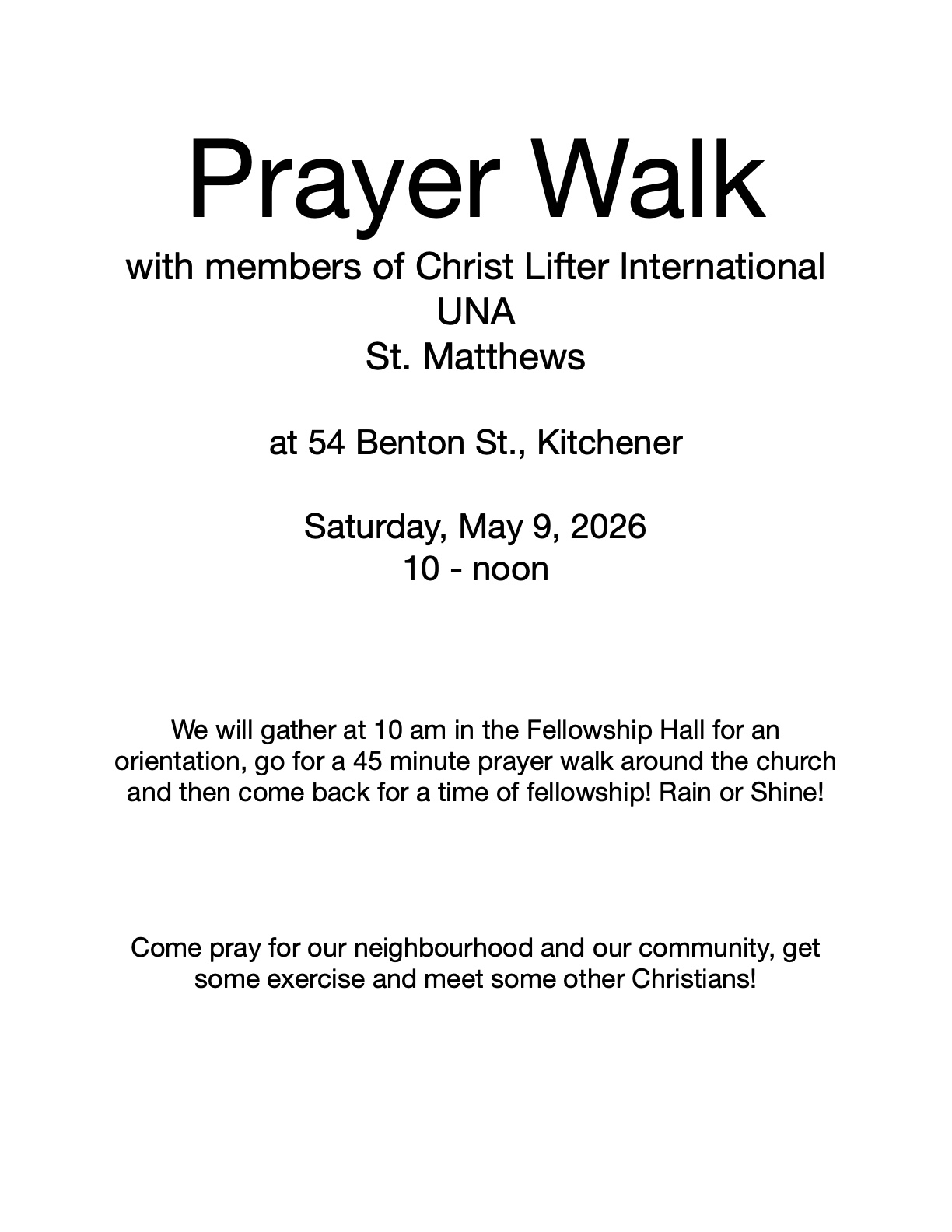 Prayer Walk

with members of Christ Lifter International
UNA
St. Matthews

at 54 Benton St., Kitchener

Saturday, May 9, 2026
10 - noon

We will gather at 10 am in the Fellowship Hall for an orientation, go for a 45 minute prayer walk around the church and then come back for a time of fellowship! Rain or Shine!

Come pray for our neighbourhood and our community, get some exercise and meet some other Christians!